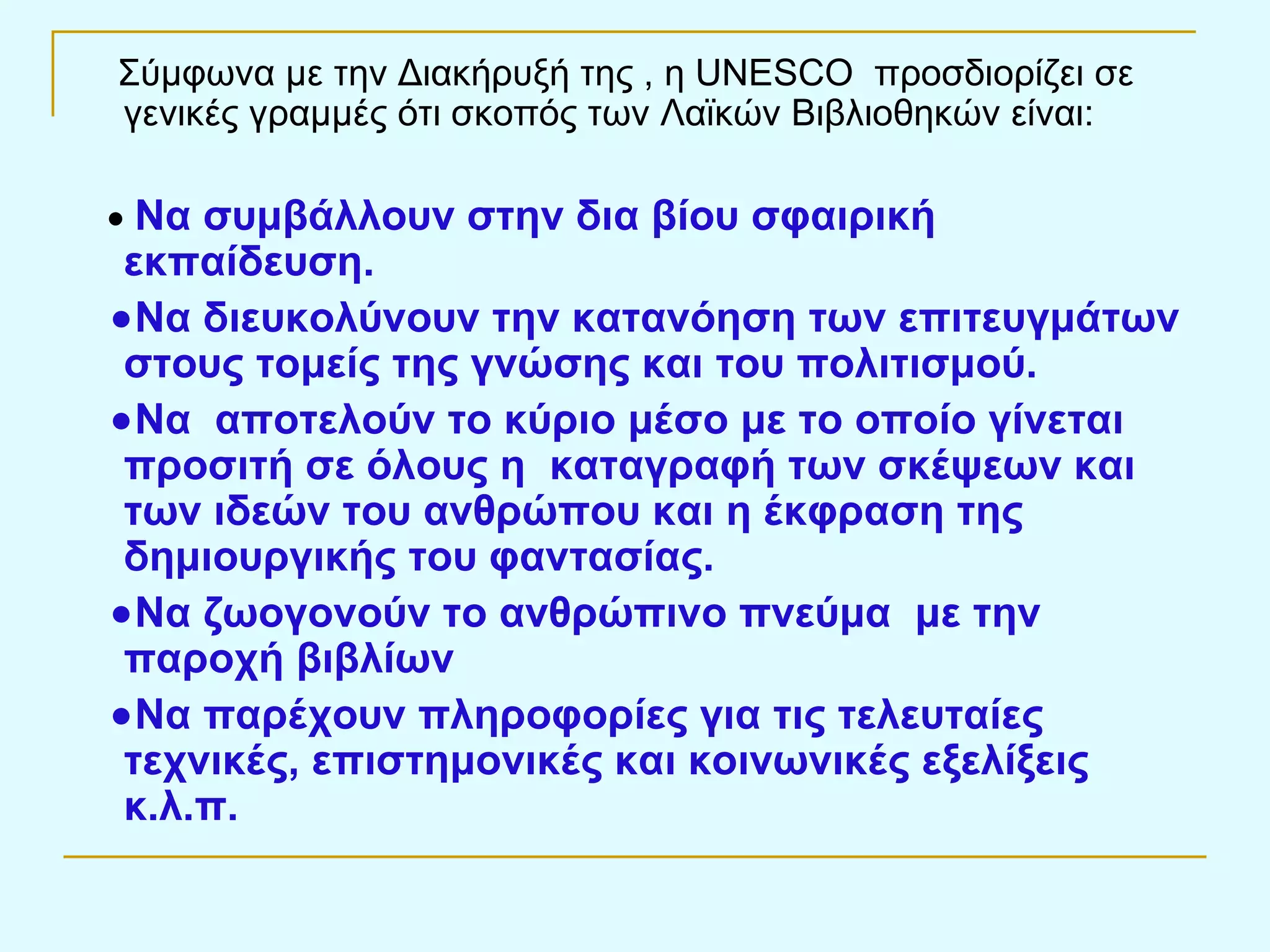 Σύμφωνα με την Διακήρυξή της , η UNESCO προσδιορίζει σε γενικές γραμμές ότι σκοπός των Λαϊκών Βιβλιοθηκών είναι:

• Να συμβάλλουν στην δια βίου σφαιρική εκπαίδευση.

• Να διευκολύνουν την κατανόηση των επιτευγμάτων στους τομείς της γνώσης και του πολιτισμού.

• Να αποτελούν το κύριο μέσο με το οποίο γίνεται προσιτή σε όλους η καταγραφή των σκέψεων και των ιδεών του ανθρώπου και η έκφραση της δημιουργικής του φαντασίας.

• Να ζωογονούν το ανθρώπινο πνεύμα με την παροχή βιβλίων

• Να παρέχουν πληροφορίες για τις τελευταίες τεχνικές, επιστημονικές και κοινωνικές εξελίξεις κ.λ.π.